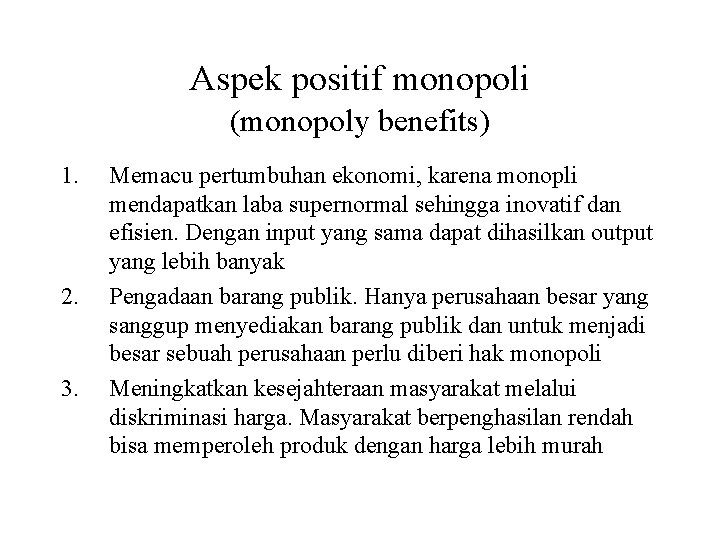 Aspek positif monopoli
(monopoly benefits)

1. Memacu pertumbuhan ekonomi, karena monopli mendapatkan laba supernormal sehingga inovatif dan efisien. Dengan input yang sama dapat dihasilkan output yang lebih banyak
2. Pengadaan barang publik. Hanya perusahaan besar yang sanggup menyediakan barang publik dan untuk menjadi besar sebuah perusahaan perlu diberi hak monopoli
3. Meningkatkan kesejahteraan masyarakat melalui diskriminasi harga. Masyarakat berpenghasilan rendah bisa memperoleh produk dengan harga lebih murah